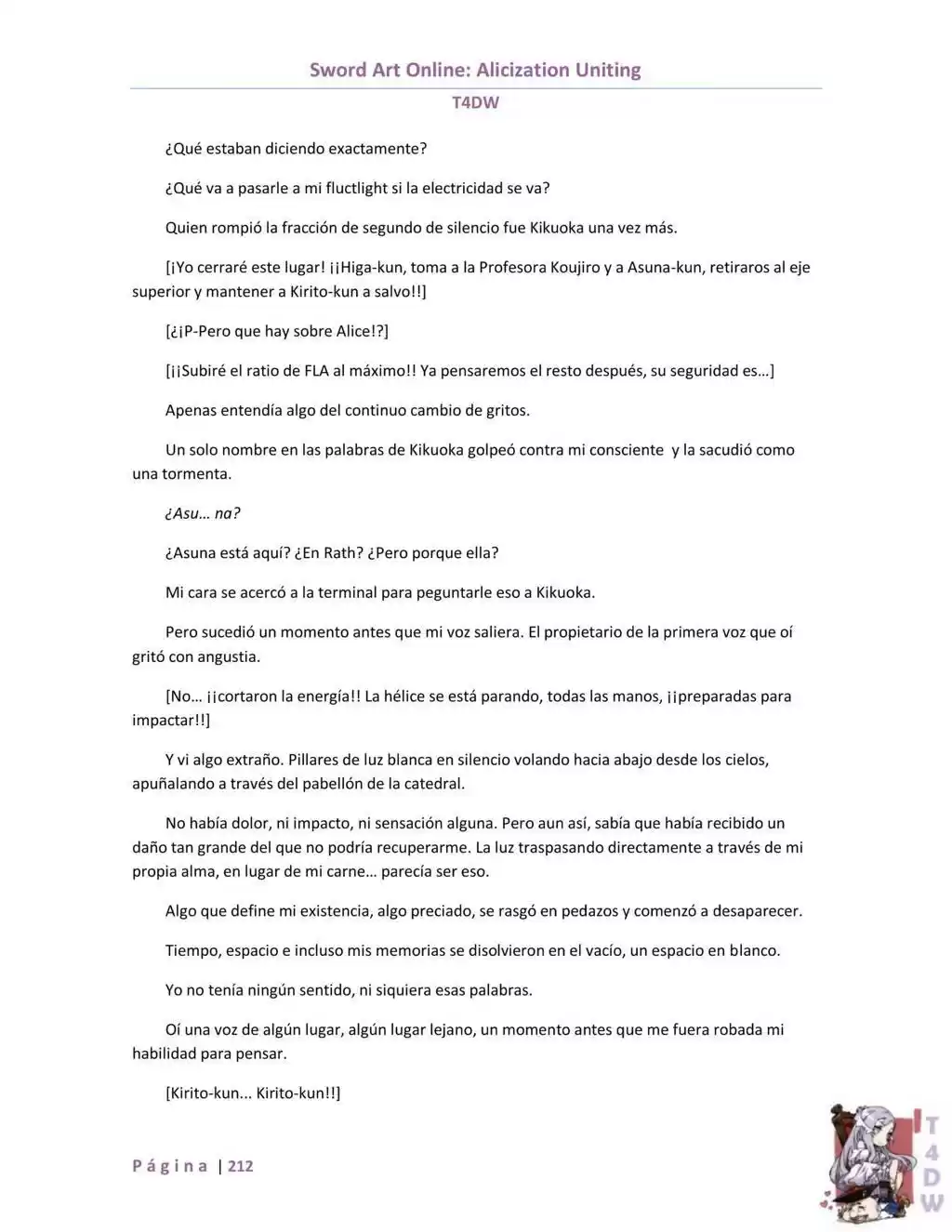 Sword Art Online: Alicization Uniting

T4DW

¿Qué estaban diciendo exactamente?

¿Qué va a pasarle a mi fluctlight si la electricidad se va?

Quien rompió la fracción de segundo de silencio fue Kikuoka una vez más.

[¡Yo cerraré este lugar! ¡¡Higa-kun, toma a la Profesora Koujiro y a Asuna-kun, retiraros al eje superior y mantener a Kirito-kun a salvo!!]

[¿¡P-Pero que hay sobre Alice!?]

[¡¡Subiré el ratio de FLA al máximo!! Ya pensaremos el resto después, su seguridad es…]

Apenas entendía algo del continuo cambio de gritos.

Un solo nombre en las palabras de Kikuoka golpeó contra mi consciente y la sacudió como una tormenta.

¿Asu… na?

¿Asuna está aquí? ¿En Rath? ¿Pero porque ella?

Mi cara se acercó a la terminal para peguntarle eso a Kikuoka.

Pero sucedió un momento antes que mi voz saliera. El propietario de la primera voz que oí gritó con angustia.

[No… ¡¡cortaron la energía!! La hélice se está parando, todas las manos, ¡¡preparadas para impactar!!]

Y vi algo extraño. Pillares de luz blanca en silencio volando hacia abajo desde los cielos, apuñalando a través del pabellón de la catedral.

No había dolor, ni impacto, ni sensación alguna. Pero aun así, sabía que había recibido un daño tan grande del que no podría recuperarme. La luz traspasando directamente a través de mi propia alma, en lugar de mi carne… parecía ser eso.

Algo que define mi existencia, algo preciado, se rasgó en pedazos y comenzó a desaparecer.

Tiempo, espacio e incluso mis memorias se disolvieron en el vacío, un espacio en blanco.

Yo no tenía ningún sentido, ni siquiera esas palabras.

Oí una voz de algún lugar, algún lugar lejano, un momento antes que me fuera robada mi habilidad para pensar.

[Kirito-kun... Kirito-kun!!]

Página | 212

T4DW